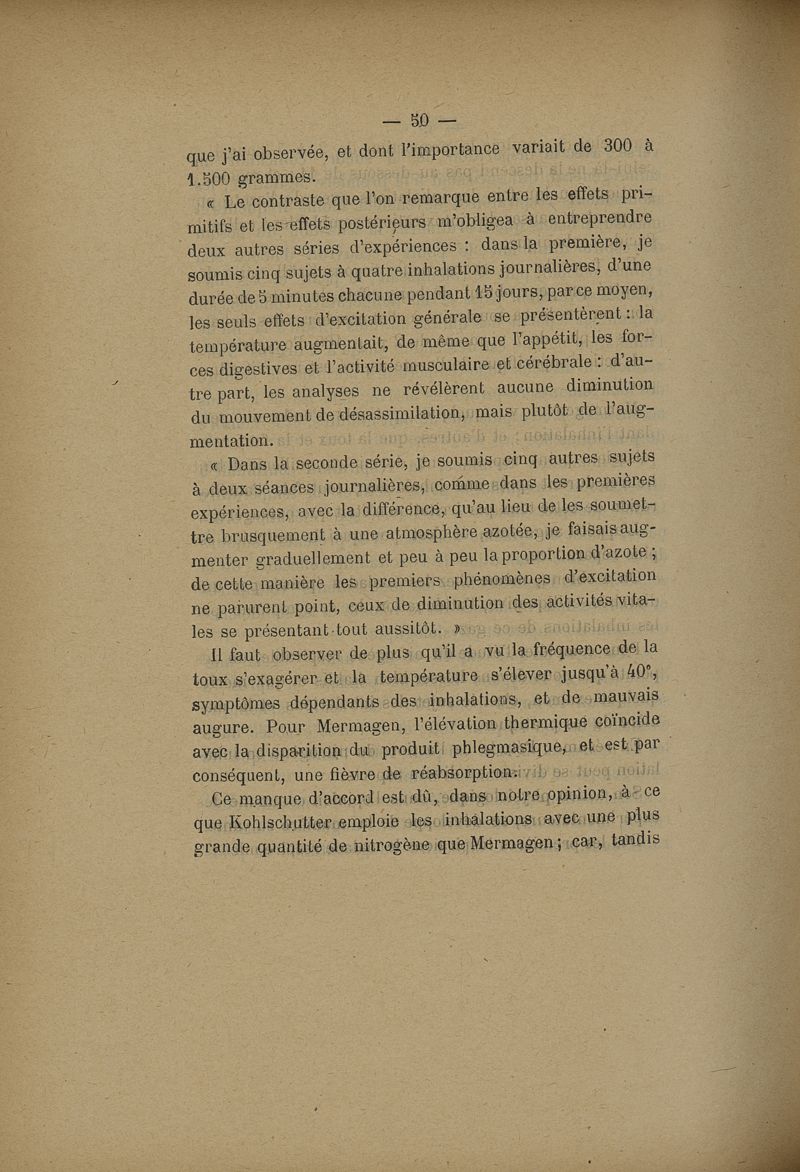 — 50 —

que j'ai observée, et dont l'importance variait de 300 à 1.500 grammes.

« Le contraste que l'on remarque entre les effets primitifs et les effets postérieurs m'obligea à entreprendre deux autres séries d'expériences : dans la première, je soumis cinq sujets à quatre inhalations journalières, d'une durée de 5 minutes chacune pendant 15 jours, par ce moyen, les seuls effets d'excitation générale se présentèrent : la température augmentait, de même que l'appétit, les forces digestives et l'activité musculaire et cérébrale : d'autre part, les analyses ne révélèrent aucune diminution du mouvement de désassimilation, mais plutôt de l'augmentation.

« Dans la seconde série, je soumis cinq autres sujets à deux séances journalières, comme dans les premières expériences, avec la différence, qu'au lieu de les soumettre brusquement à une atmosphère azotée, je faisais augmenter graduellement et peu à peu la proportion d'azote ; de cette manière les premiers phénomènes d'excitation ne parurent point, ceux de diminution des activités vitales se présentant tout aussitôt. »

Il faut observer de plus qu'il a vu la fréquence de la toux s'exagérer et la température s'élever jusqu'à 40°, symptômes dépendants des inhalations, et de mauvais augure. Pour Mermagen, l'élévation thermique coïncide avec la disparition du produit phlegmasique, et est par conséquent, une fièvre de réabsorption.

Ce manque d'accord est dû, dans notre opinion, à ce que Kohlschutter emploie les inhalations avec une plus grande quantité de nitrogène que Mermagen ; car, tandis